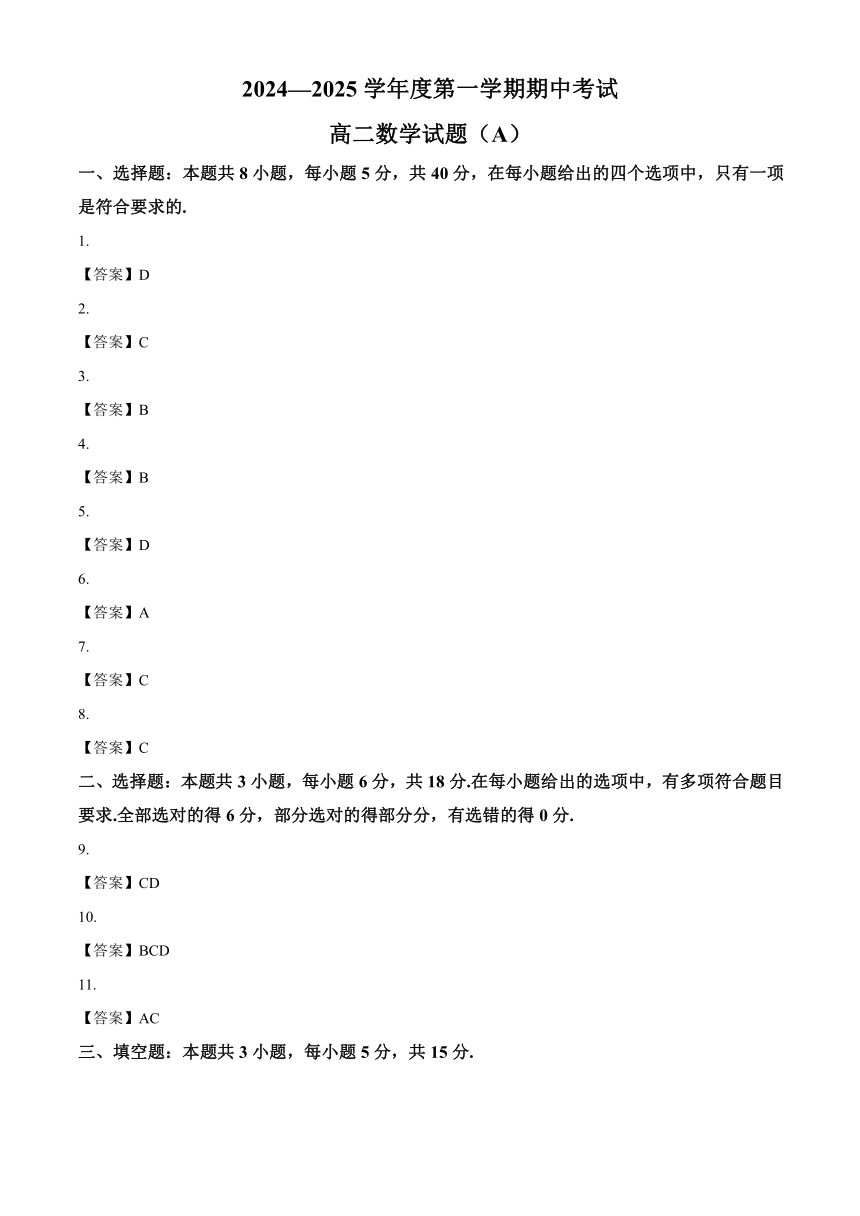 2024—2025 学年度第一学期期中考试

高二数学试题（A）

一、选择题：本题共 8 小题，每小题 5 分，共 40 分，在每小题给出的四个选项中，只有一项是符合要求的.

1.

【答案】D

2.

【答案】C

3.

【答案】B

4.

【答案】B

5.

【答案】D

6.

【答案】A

7.

【答案】C

8.

【答案】C

二、选择题：本题共 3 小题，每小题 6 分，共 18 分.在每小题给出的选项中，有多项符合题目要求.全部选对的得 6 分，部分选对的得部分分，有选错的得 0 分.

9.

【答案】CD

10.

【答案】BCD

11.

【答案】AC

三、填空题：本题共 3 小题，每小题 5 分，共 15 分.